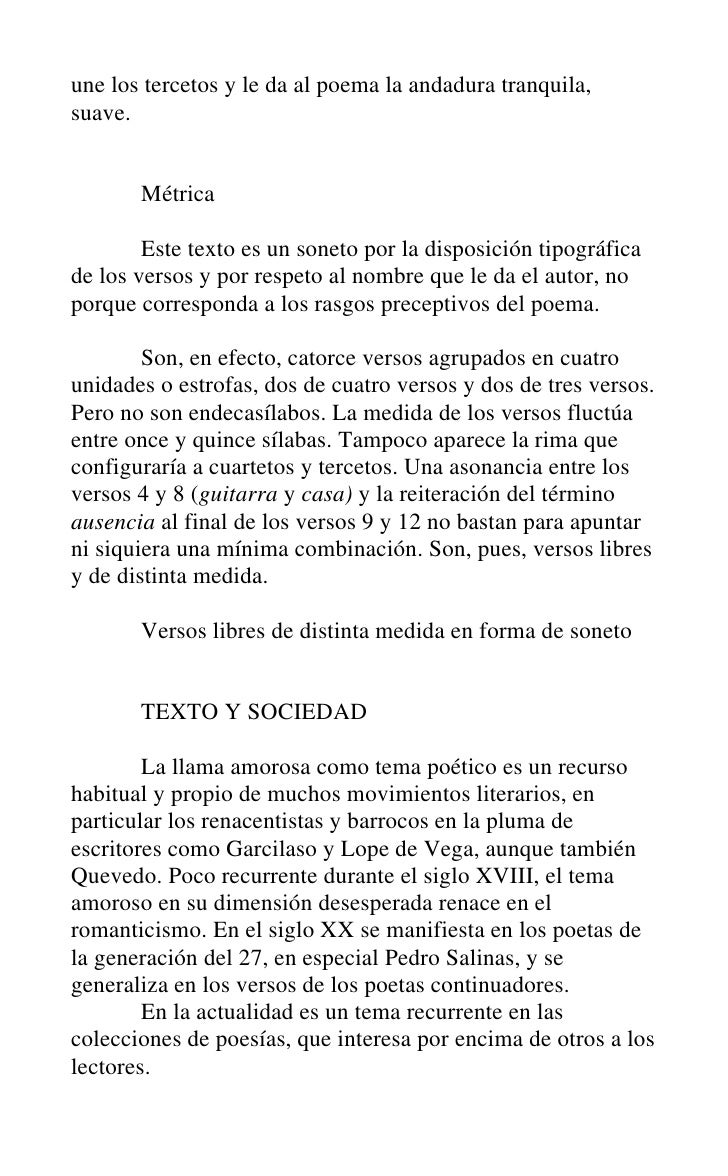 une los tercetos y le da al poema la andadura tranquila, suave.

Métrica

Este texto es un soneto por la disposición tipográfica de los versos y por respeto al nombre que le da el autor, no porque corresponda a los rasgos preceptivos del poema.

Son, en efecto, catorce versos agrupados en cuatro unidades o estrofas, dos de cuatro versos y dos de tres versos. Pero no son endecasílabos. La medida de los versos fluctúa entre once y quince sílabas. Tampoco aparece la rima que configuraría a cuartetos y tercetos. Una asonancia entre los versos 4 y 8 (guitarra y casa) y la reiteración del término ausencia al final de los versos 9 y 12 no bastan para apuntar ni siquiera una mínima combinación. Son, pues, versos libres y de distinta medida.

Versos libres de distinta medida en forma de soneto

TEXTO Y SOCIEDAD

La llama amorosa como tema poético es un recurso habitual y propio de muchos movimientos literarios, en particular los renacentistas y barrocos en la pluma de escritores como Garcilaso y Lope de Vega, aunque también Quevedo. Poco recurrente durante el siglo XVIII, el tema amoroso en su dimensión desesperada renace en el romanticismo. En el siglo XX se manifiesta en los poetas de la generación del 27, en especial Pedro Salinas, y se generaliza en los versos de los poetas continuadores.

En la actualidad es un tema recurrente en las colecciones de poesías, que interesa por encima de otros a los lectores.